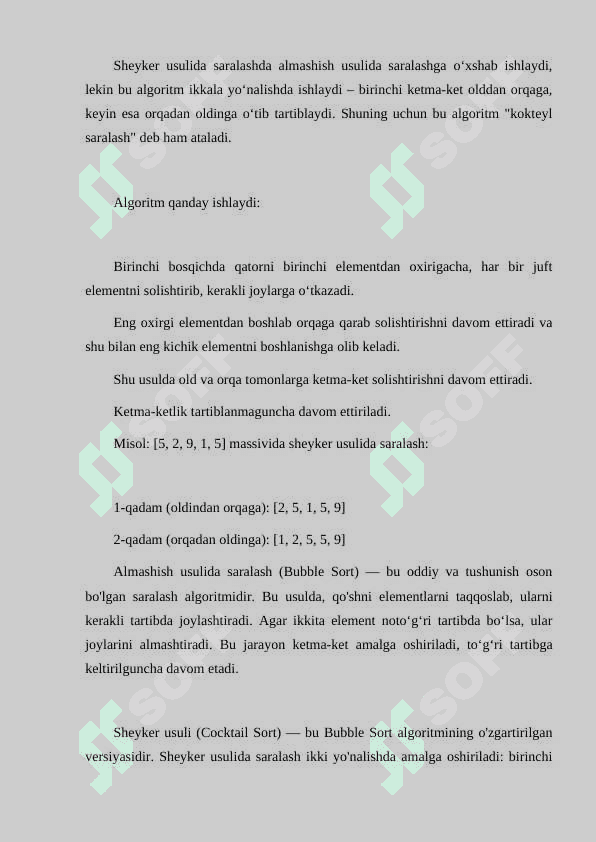 Sheyker usulida saralashda almashish usulida saralashga o‘xshab ishlaydi, lekin bu algoritm ikkala yo‘nalishda ishlaydi – birinchi ketma-ket olddan orqaga, keyin esa orqadan oldinga o‘tib tartiblaydi. Shuning uchun bu algoritm "kokteyl saralash" deb ham ataladi.

Algoritm qanday ishlaydi:

Birinchi bosqichda qatorni birinchi elementdan oxirigacha, har bir juft elementni solishtirib, kerakli joylarga o‘tkazadi.

Eng oxirgi elementdan boshlab orqaga qarab solishtirishni davom ettiradi va shu bilan eng kichik elementni boshlanishga olib keladi.

Shu usulda old va orqa tomonlarga ketma-ket solishtirishni davom ettiradi.

Ketma-ketlik tartiblanmaguncha davom ettiriladi.

Misol: [5, 2, 9, 1, 5] massivida sheyker usulida saralash:

1-qadam (oldindan orqaga): [2, 5, 1, 5, 9]

2-qadam (orqadan oldinga): [1, 2, 5, 5, 9]

Almashish usulida saralash (Bubble Sort) — bu oddiy va tushunish oson bo'lgan saralash algoritmidir. Bu usulda, qo'shni elementlarni taqqoslab, ularni kerakli tartibda joylashtiradi. Agar ikkita element noto‘g‘ri tartibda bo‘lsa, ular joylarini almashtiradi. Bu jarayon ketma-ket amalga oshiriladi, to‘g‘ri tartibga keltirilguncha davom etadi.

Sheyker usuli (Cocktail Sort) — bu Bubble Sort algoritmining o'zgartirilgan versiyasidir. Sheyker usulida saralash ikki yo'nalishda amalga oshiriladi: birinchi